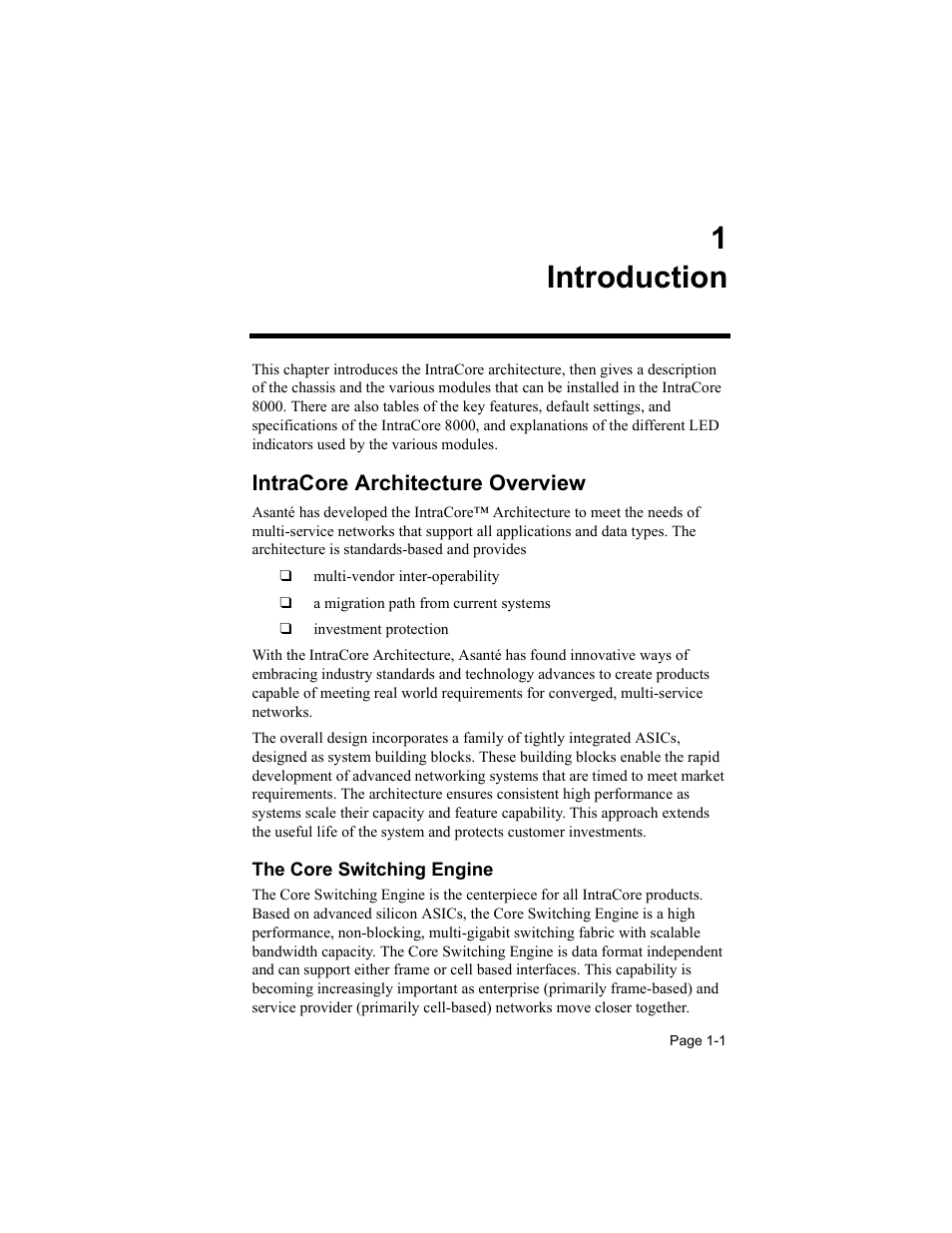 1
Introduction

This chapter introduces the IntraCore architecture, then gives a description of the chassis and the various modules that can be installed in the IntraCore 8000. There are also tables of the key features, default settings, and specifications of the IntraCore 8000, and explanations of the different LED indicators used by the various modules.

IntraCore Architecture Overview

Asanté has developed the IntraCore™ Architecture to meet the needs of multi-service networks that support all applications and data types. The architecture is standards-based and provides

❑ multi-vendor inter-operability

❑ a migration path from current systems

❑ investment protection

With the IntraCore Architecture, Asanté has found innovative ways of embracing industry standards and technology advances to create products capable of meeting real world requirements for converged, multi-service networks.

The overall design incorporates a family of tightly integrated ASICs, designed as system building blocks. These building blocks enable the rapid development of advanced networking systems that are timed to meet market requirements. The architecture ensures consistent high performance as systems scale their capacity and feature capability. This approach extends the useful life of the system and protects customer investments.

The Core Switching Engine

The Core Switching Engine is the centerpiece for all IntraCore products. Based on advanced silicon ASICs, the Core Switching Engine is a high performance, non-blocking, multi-gigabit switching fabric with scalable bandwidth capacity. The Core Switching Engine is data format independent and can support either frame or cell based interfaces. This capability is becoming increasingly important as enterprise (primarily frame-based) and service provider (primarily cell-based) networks move closer together.

Page 1-1